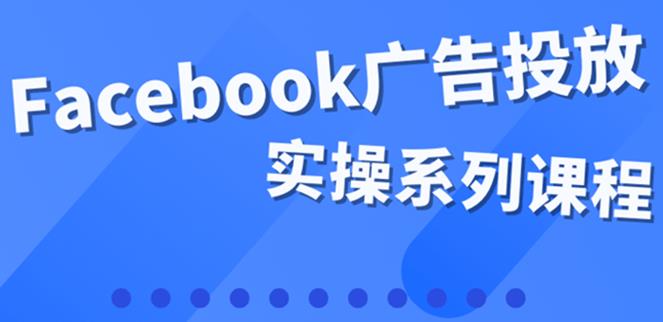 Facebook广告投放
实操系列课程